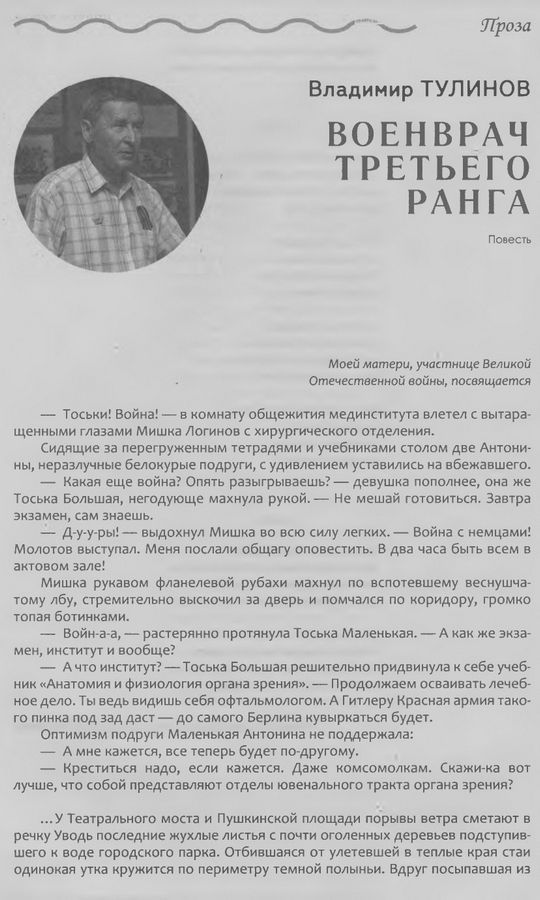 Проза

Владимир ТУЛИНОВ

ВОЕНВРАЧ ТРЕТЬЕГО РАНГА

Повесть

Моей матери, участнице Великой Отечественной войны, посвящается

— Тоськи! Война! — в комнату общежития мединститута влетел с вытаращенными глазами Мишка Логинов с хирургического отделения.

Сидящие за перегруженным тетрадями и учебниками столом две Антонины, неразлучные белокурые подруги, с удивлением уставились на вбежавшего.

— Какая еще война? Опять разыгрываешь? — девушка пополнее, она же Тоська Большая, негодующе махнула рукой. — Не мешай готовиться. Завтра экзамен, сам знаешь.

— Д-у-у-ры! — выдохнул Мишка во всю силу легких. — Война с немцами! Молотов выступал. Меня послали общагу оповестить. В два часа быть всем в актовом зале!

Мишка рукавом фланелевой рубахи махнул по вспотевшему веснушчатому лбу, стремительно выскочил за дверь и помчался по коридору, громко топая ботинками.

— Войн-а-а, — растерянно протянула Тоська Маленькая. — А как же экзамен, институт и вообще?

— А что институт? — Тоська Большая решительно придвинула к себе учебник «Анатомия и физиология органа зрения». — Продолжаем осваивать лечебное дело. Ты ведь видишь себя офтальмологом. А Гитлеру Красная армия такого пинка под зад даст — до самого Берлина кувыркаться будет.

Оптимизм подруги Маленькая Антонина не поддержала:

— А мне кажется, все теперь будет по-другому.

— Креститься надо, если кажется. Даже комсомолкам. Скажи-ка вот лучше, что собой представляют отделы ювенального тракта органа зрения?

...У Театрального моста и Пушкинской площади порывы ветра сметают в речку Уводь последние жухлые листья с почти оголенных деревьев подступившего к воде городского парка. Отбившаяся от улетевшей в теплые края стаи одинокая утка кружится по периметру темной полыньи. Вдруг посыпавшая из